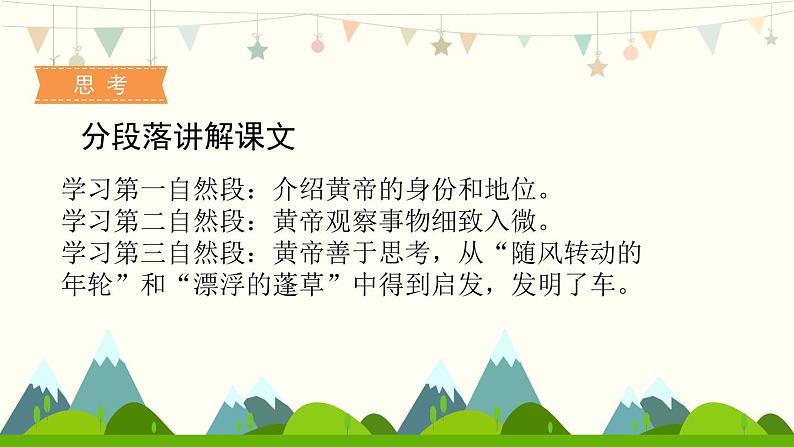 思 考

分段落讲解课文

学习第一自然段：介绍黄帝的身份和地位。
学习第二自然段：黄帝观察事物细致入微。
学习第三自然段：黄帝善于思考，从“随风转动的年轮”和“漂浮的蓬草”中得到启发，发明了车。